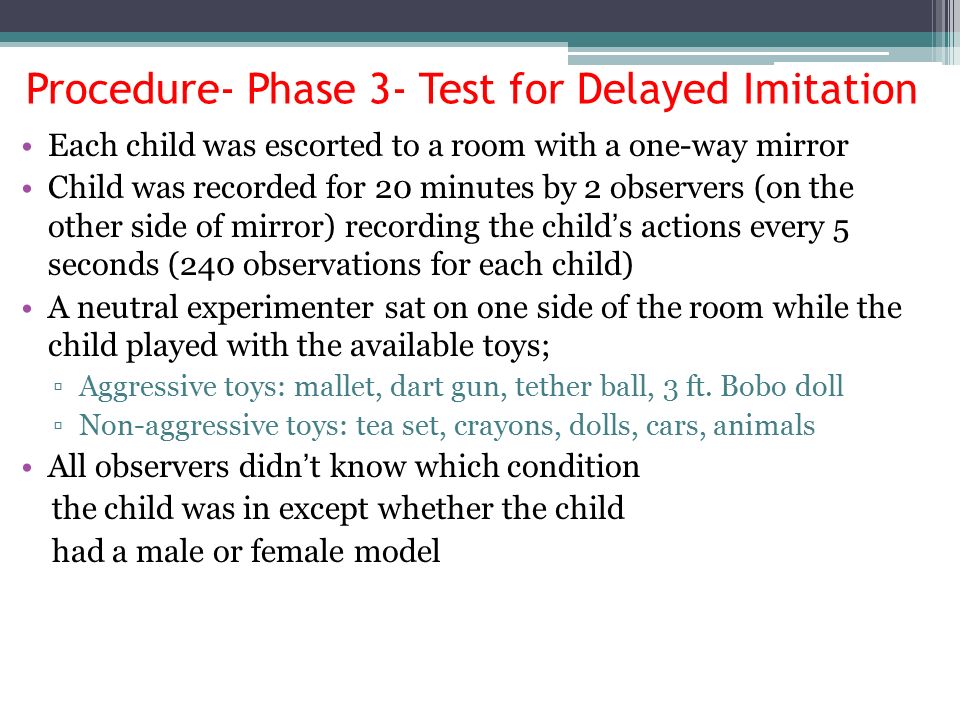 Procedure- Phase 3- Test for Delayed Imitation

• Each child was escorted to a room with a one-way mirror
• Child was recorded for 20 minutes by 2 observers (on the other side of mirror) recording the child's actions every 5 seconds (240 observations for each child)
• A neutral experimenter sat on one side of the room while the child played with the available toys;
▫ Aggressive toys: mallet, dart gun, tether ball, 3 ft. Bobo doll
▫ Non-aggressive toys: tea set, crayons, dolls, cars, animals
• All observers didn't know which condition the child was in except whether the child had a male or female model